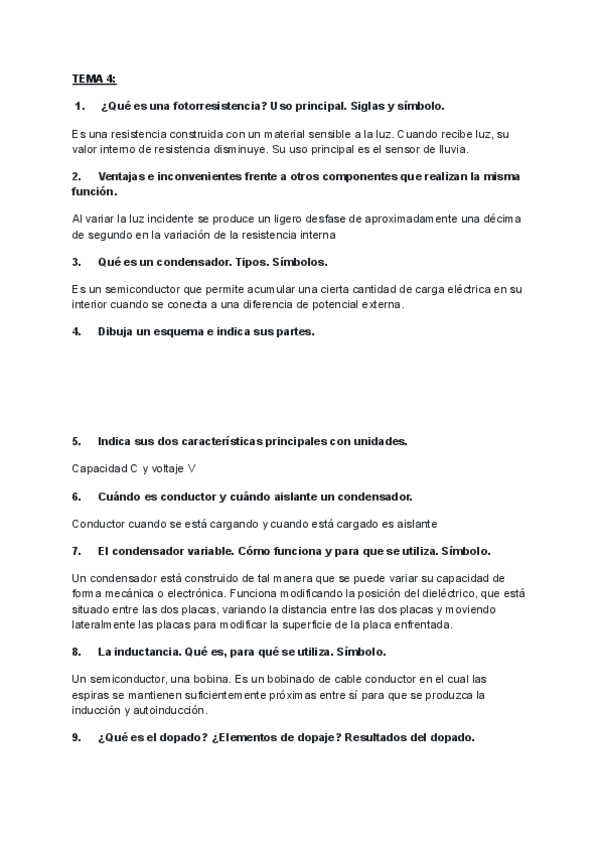 TEMA 4:

1. ¿Qué es una fotorresistencia? Uso principal. Siglas y símbolo.

Es una resistencia construida con un material sensible a la luz. Cuando recibe luz, su valor interno de resistencia disminuye. Su uso principal es el sensor de lluvia.

2. Ventajas e inconvenientes frente a otros componentes que realizan la misma función.

Al variar la luz incidente se produce un ligero desfase de aproximadamente una décima de segundo en la variación de la resistencia interna

3. Qué es un condensador. Tipos. Símbolos.

Es un semiconductor que permite acumular una cierta cantidad de carga eléctrica en su interior cuando se conecta a una diferencia de potencial externa.

4. Dibuja un esquema e indica sus partes.

5. Indica sus dos características principales con unidades.

Capacidad C y voltaje V

6. Cuándo es conductor y cuándo aislante un condensador.

Conductor cuando se está cargando y cuando está cargado es aislante

7. El condensador variable. Cómo funciona y para que se utiliza. Símbolo.

Un condensador está construido de tal manera que se puede variar su capacidad de forma mecánica o electrónica. Funciona modificando la posición del dieléctrico, que está situado entre las dos placas, variando la distancia entre las dos placas y moviendo lateralmente las placas para modificar la superficie de la placa enfrentada.

8. La inductancia. Qué es, para qué se utiliza. Símbolo.

Un semiconductor, una bobina. Es un bobinado de cable conductor en el cual las espiras se mantienen suficientemente próximas entre sí para que se produzca la inducción y autoinducción.

9. ¿Qué es el dopado? ¿Elementos de dopaje? Resultados del dopado.